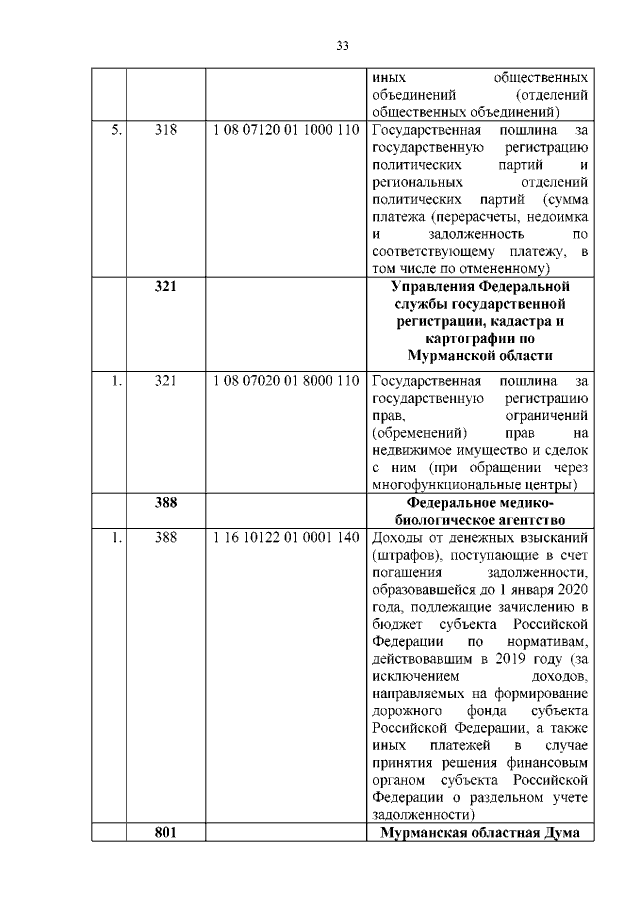 33

|  |  |  |  |
|---|---|---|---|
|  |  |  | иных общественных объединений (отделений общественных объединений) |
| 5. | 318 | 1 08 07120 01 1000 110 | Государственная пошлина за государственную регистрацию политических партий и региональных отделений политических партий (сумма платежа (перерасчеты, недоимка и задолженность по соответствующему платежу, в том числе по отмененному) |
|  | **321** |  | **Управления Федеральной службы государственной регистрации, кадастра и картографии по Мурманской области** |
| 1. | 321 | 1 08 07020 01 8000 110 | Государственная пошлина за государственную регистрацию прав, ограничений (обременений) прав на недвижимое имущество и сделок с ним (при обращении через многофункциональные центры) |
|  | **388** |  | **Федеральное медико-биологическое агентство** |
| 1. | 388 | 1 16 10122 01 0001 140 | Доходы от денежных взысканий (штрафов), поступающие в счет погашения задолженности, образовавшейся до 1 января 2020 года, подлежащие зачислению в бюджет субъекта Российской Федерации по нормативам, действовавшим в 2019 году (за исключением доходов, направляемых на формирование дорожного фонда субъекта Российской Федерации, а также иных платежей в случае принятия решения финансовым органом субъекта Российской Федерации о раздельном учете задолженности) |
|  | **801** |  | **Мурманская областная Дума** |